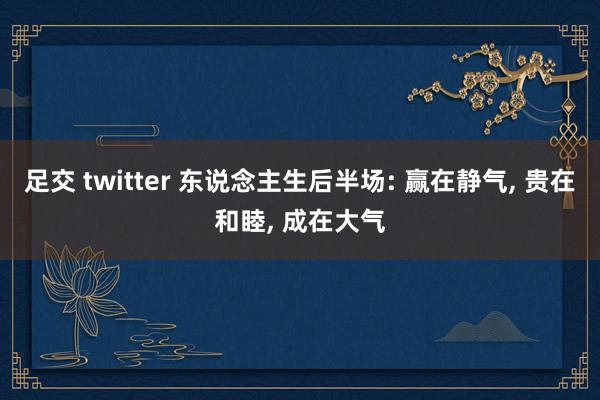 足交 twitter 东说念主生后半场: 赢在静气, 贵在和睦, 成在大气